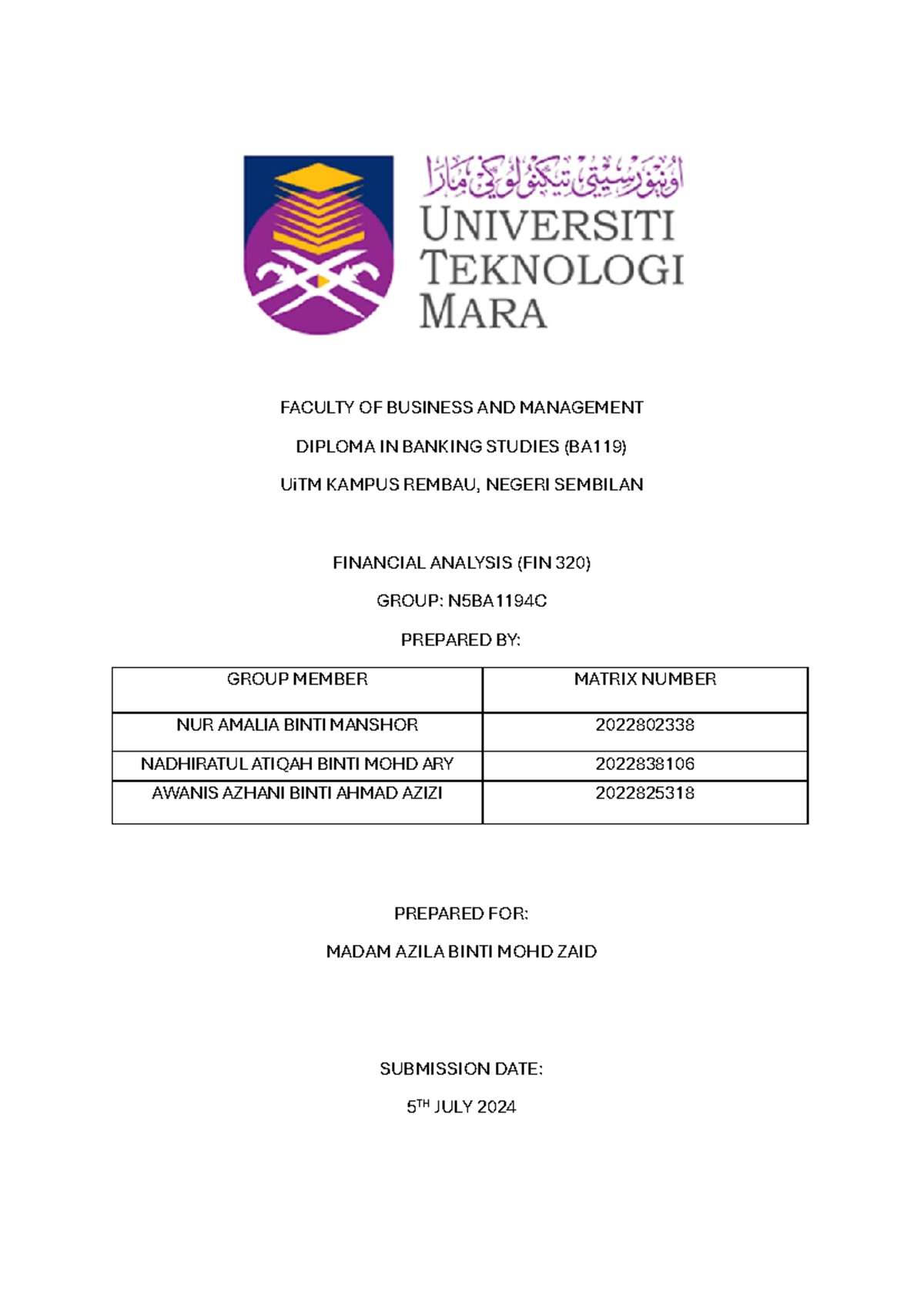 اونيۏرسيتي تيكنولوڬي مارا
UNIVERSITI TEKNOLOGI MARA

FACULTY OF BUSINESS AND MANAGEMENT

DIPLOMA IN BANKING STUDIES (BA119)

UiTM KAMPUS REMBAU, NEGERI SEMBILAN

FINANCIAL ANALYSIS (FIN 320)

GROUP: N5BA1194C

PREPARED BY:

| GROUP MEMBER | MATRIX NUMBER |
|---|---|
| NUR AMALIA BINTI MANSHOR | 2022802338 |
| NADHIRATUL ATIQAH BINTI MOHD ARY | 2022838106 |
| AWANIS AZHANI BINTI AHMAD AZIZI | 2022825318 |

PREPARED FOR:

MADAM AZILA BINTI MOHD ZAID

SUBMISSION DATE:

5$^{TH}$ JULY 2024